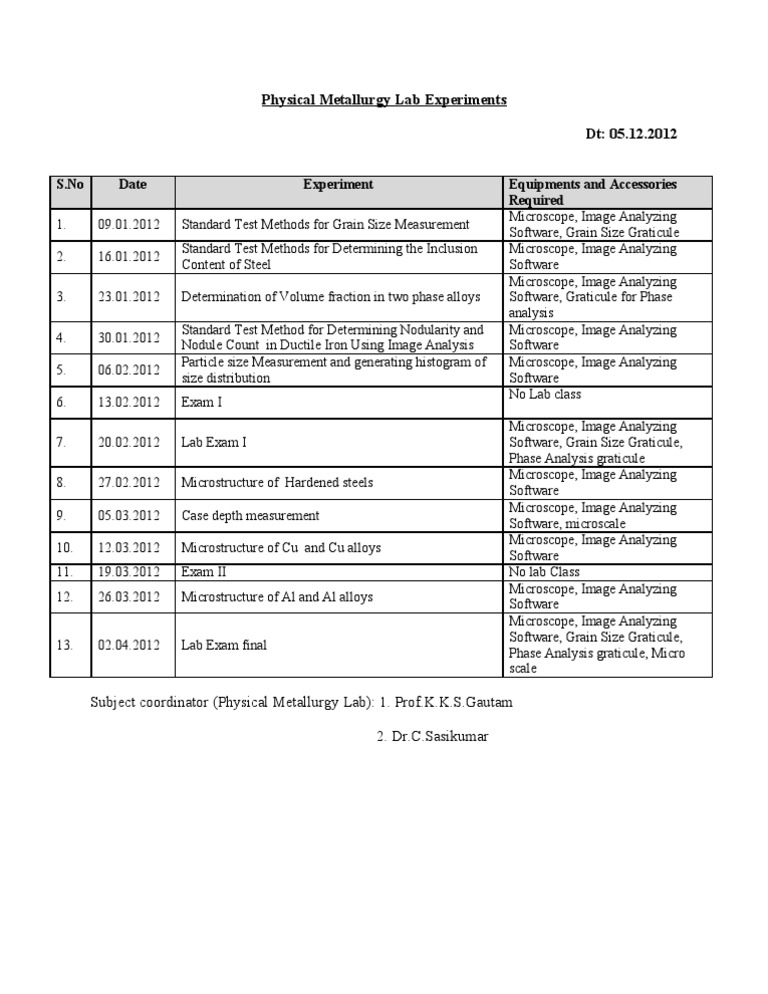 Physical Metallurgy Lab Experiments

Dt: 05.12.2012

| S.No | Date | Experiment | Equipments and Accessories Required |
|---|---|---|---|
| 1. | 09.01.2012 | Standard Test Methods for Grain Size Measurement | Microscope, Image Analyzing Software, Grain Size Graticule |
| 2. | 16.01.2012 | Standard Test Methods for Determining the Inclusion Content of Steel | Microscope, Image Analyzing Software |
| 3. | 23.01.2012 | Determination of Volume fraction in two phase alloys | Microscope, Image Analyzing Software, Graticule for Phase analysis |
| 4. | 30.01.2012 | Standard Test Method for Determining Nodularity and Nodule Count in Ductile Iron Using Image Analysis | Microscope, Image Analyzing Software |
| 5. | 06.02.2012 | Particle size Measurement and generating histogram of size distribution | Microscope, Image Analyzing Software |
| 6. | 13.02.2012 | Exam I | No Lab class |
| 7. | 20.02.2012 | Lab Exam I | Microscope, Image Analyzing Software, Grain Size Graticule, Phase Analysis graticule |
| 8. | 27.02.2012 | Microstructure of Hardened steels | Microscope, Image Analyzing Software |
| 9. | 05.03.2012 | Case depth measurement | Microscope, Image Analyzing Software, microscale |
| 10. | 12.03.2012 | Microstructure of Cu and Cu alloys | Microscope, Image Analyzing Software |
| 11. | 19.03.2012 | Exam II | No lab Class |
| 12. | 26.03.2012 | Microstructure of Al and Al alloys | Microscope, Image Analyzing Software |
| 13. | 02.04.2012 | Lab Exam final | Microscope, Image Analyzing Software, Grain Size Graticule, Phase Analysis graticule, Micro scale |

Subject coordinator (Physical Metallurgy Lab): 1. Prof.K.K.S.Gautam

2. Dr.C.Sasikumar